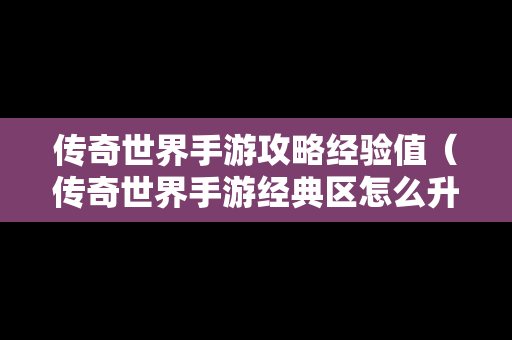 传奇世界手游攻略经验值（传奇世界手游经典区怎么升